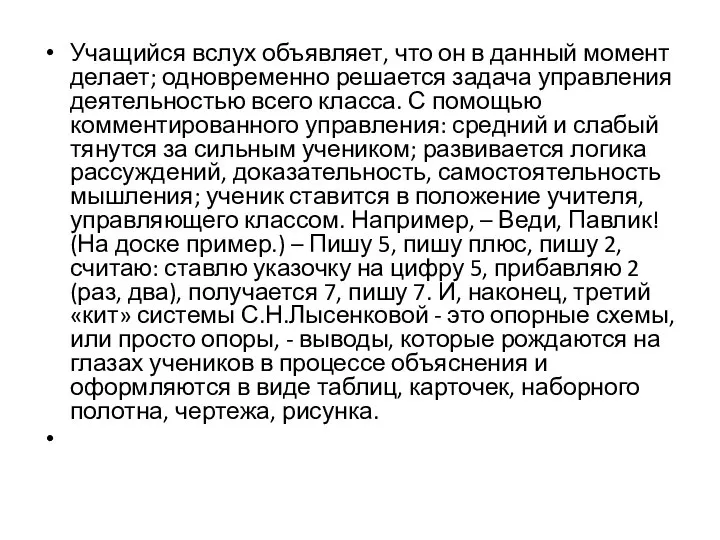 • Учащийся вслух объявляет, что он в данный момент делает; одновременно решается задача управления деятельностью всего класса. С помощью комментированного управления: средний и слабый тянутся за сильным учеником; развивается логика рассуждений, доказательность, самостоятельность мышления; ученик ставится в положение учителя, управляющего классом. Например, – Веди, Павлик! (На доске пример.) – Пишу 5, пишу плюс, пишу 2, считаю: ставлю указочку на цифру 5, прибавляю 2 (раз, два), получается 7, пишу 7. И, наконец, третий «кит» системы С.Н.Лысенковой - это опорные схемы, или просто опоры, - выводы, которые рождаются на глазах учеников в процессе объяснения и оформляются в виде таблиц, карточек, наборного полотна, чертежа, рисунка.

•